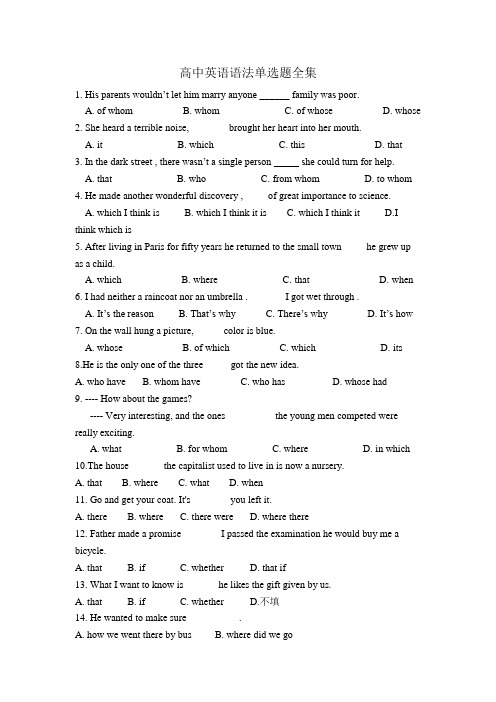 高中英语语法单选题全集

1. His parents wouldn't let him marry anyone ______ family was poor.

A. of whom B. whom C. of whose D. whose

2. She heard a terrible noise, brought her heart into her mouth.

A. it B. which C. this D. that

3. In the dark street , there wasn't a single person _____ she could turn for help.

A. that B. who C. from whom D. to whom

4. He made another wonderful discovery , of great importance to science.

A. which I think is B. which I think it is C. which I think it D.I think which is

5. After living in Paris for fifty years he returned to the small town he grew up as a child.

A. which B. where C. that D. when

6. I had neither a raincoat nor an umbrella . I got wet through .

A. It's the reason B. That's why C. There's why D. It's how

7. On the wall hung a picture, color is blue.

A. whose B. of which C. which D. its

8.He is the only one of the three got the new idea.

A. who have B. whom have C. who has D. whose had

9. ---- How about the games?

---- Very interesting, and the ones the young men competed were really exciting.

A. what B. for whom C. where D. in which

10.The house the capitalist used to live in is now a nursery.

A. that B. where C. what D. when

11. Go and get your coat. It's you left it.

A. there B. where C. there were D. where there

12. Father made a promise I passed the examination he would buy me a bicycle.

A. that B. if C. whether D. that if

13. What I want to know is he likes the gift given by us.

A. that B. if C. whether D.不填

14. He wanted to make sure .

A. how we went there by bus B. where did we go